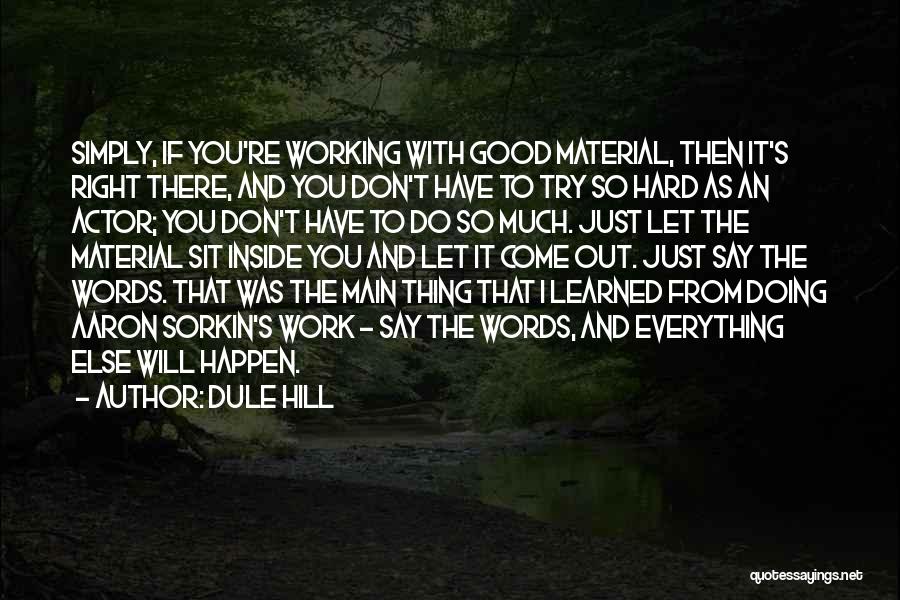 SIMPLY, IF YOU'RE WORKING WITH GOOD MATERIAL, THEN IT'S RIGHT THERE, AND YOU DON'T HAVE TO TRY SO HARD AS AN ACTOR; YOU DON'T HAVE TO DO SO MUCH. JUST LET THE MATERIAL SIT INSIDE YOU AND LET IT COME OUT. JUST SAY THE WORDS. THAT WAS THE MAIN THING THAT I LEARNED FROM DOING AARON SORKIN'S WORK - SAY THE WORDS, AND EVERYTHING ELSE WILL HAPPEN.

- AUTHOR: DULE HILL

quotessayings.net